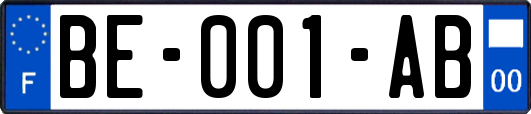 F
BE-001-AB
00